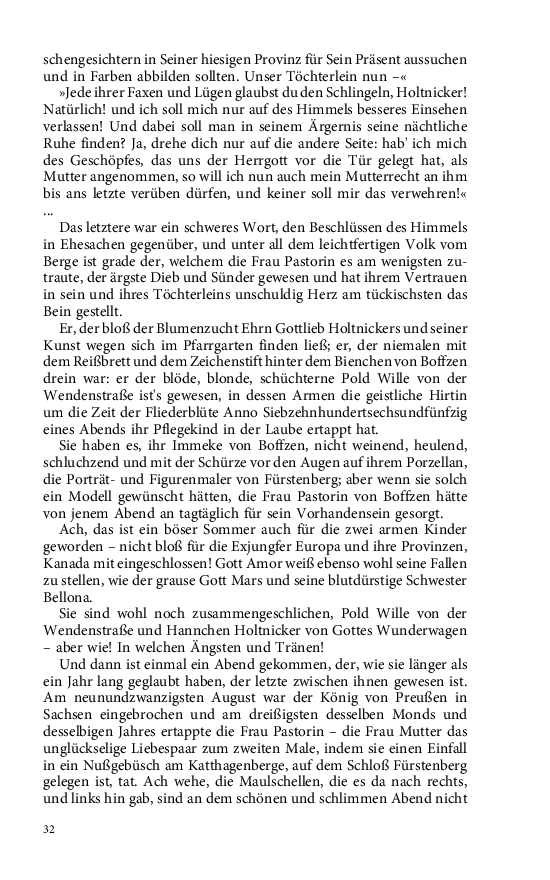 schengesichtern in Seiner hiesigen Provinz für Sein Präsent aussuchen und in Farben abbilden sollten. Unser Töchterlein nun –«

»Jede ihrer Faxen und Lügen glaubst du den Schlingeln, Holtnicker! Natürlich! und ich soll mich nur auf des Himmels besseres Einsehen verlassen! Und dabei soll man in seinem Ärgernis seine nächtliche Ruhe finden? Ja, drehe dich nur auf die andere Seite: hab' ich mich des Geschöpfes, das uns der Herrgott vor die Tür gelegt hat, als Mutter angenommen, so will ich nun auch mein Mutterrecht an ihm bis ans letzte verüben dürfen, und keiner soll mir das verwehren!« ...

Das letztere war ein schweres Wort, den Beschlüssen des Himmels in Ehesachen gegenüber, und unter all dem leichtfertigen Volk vom Berge ist grade der, welchem die Frau Pastorin es am wenigsten zutraute, der ärgste Dieb und Sünder gewesen und hat ihrem Vertrauen in sein und ihres Töchterleins unschuldig Herz am tückischsten das Bein gestellt.

Er, der bloß der Blumenzucht Ehrn Gottlieb Holtnickers und seiner Kunst wegen sich im Pfarrgarten finden ließ; er, der niemalen mit dem Reißbrett und dem Zeichenstift hinter dem Bienchen von Boffzen drein war: er der blöde, blonde, schüchterne Pold Wille von der Wendenstraße ist's gewesen, in dessen Armen die geistliche Hirtin um die Zeit der Fliederblüte Anno Siebzehnhundertsechsundfünfzig eines Abends ihr Pflegekind in der Laube ertappt hat.

Sie haben es, ihr Immeke von Boffzen, nicht weinend, heulend, schluchzend und mit der Schürze vor den Augen auf ihrem Porzellan, die Porträt- und Figurenmaler von Fürstenberg; aber wenn sie solch ein Modell gewünscht hätten, die Frau Pastorin von Boffzen hätte von jenem Abend an tagtäglich für sein Vorhandensein gesorgt.

Ach, das ist ein böser Sommer auch für die zwei armen Kinder geworden – nicht bloß für die Exjungfer Europa und ihre Provinzen, Kanada mit eingeschlossen! Gott Amor weiß ebenso wohl seine Fallen zu stellen, wie der grause Gott Mars und seine blutdürstige Schwester Bellona.

Sie sind wohl noch zusammengeschlichen, Pold Wille von der Wendenstraße und Hannchen Holtnicker von Gottes Wunderwagen – aber wie! In welchen Ängsten und Tränen!

Und dann ist einmal ein Abend gekommen, der, wie sie länger als ein Jahr lang geglaubt haben, der letzte zwischen ihnen gewesen ist. Am neunundzwanzigsten August war der König von Preußen in Sachsen eingebrochen und am dreißigsten desselben Monds und desselbigen Jahres ertappte die Frau Pastorin – die Frau Mutter das unglückselige Liebespaar zum zweiten Male, indem sie einen Einfall in ein Nußgebüsch am Katthagenberge, auf dem Schloß Fürstenberg gelegen ist, tat. Ach wehe, die Maulschellen, die es da nach rechts, und links hin gab, sind an dem schönen und schlimmen Abend nicht

32